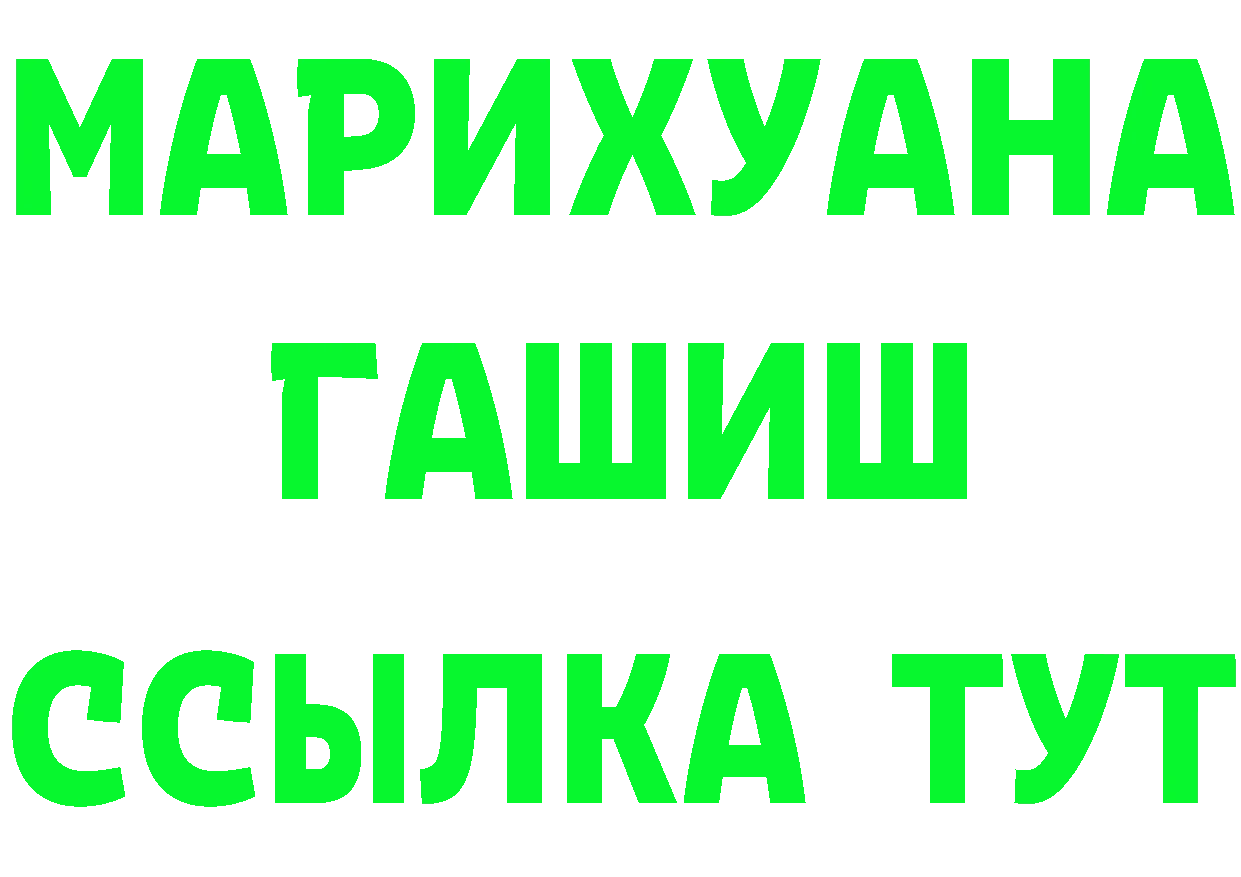 МАРИХУАНА
ГАШИШ
ССЫЛКА ТУТ